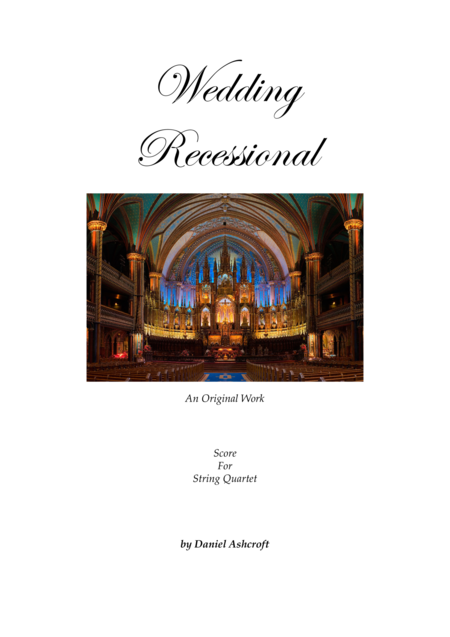 Wedding
Recessional

An Original Work

Score
For
String Quartet

by Daniel Ashcroft